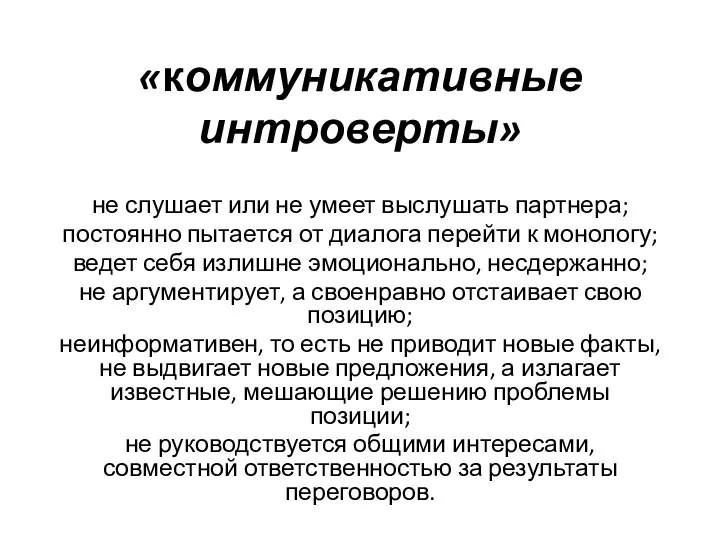 «коммуникативные интроверты»

не слушает или не умеет выслушать партнера;
постоянно пытается от диалога перейти к монологу;
ведет себя излишне эмоционально, несдержанно;
не аргументирует, а своенравно отстаивает свою позицию;
неинформативен, то есть не приводит новые факты, не выдвигает новые предложения, а излагает известные, мешающие решению проблемы позиции;
не руководствуется общими интересами, совместной ответственностью за результаты переговоров.